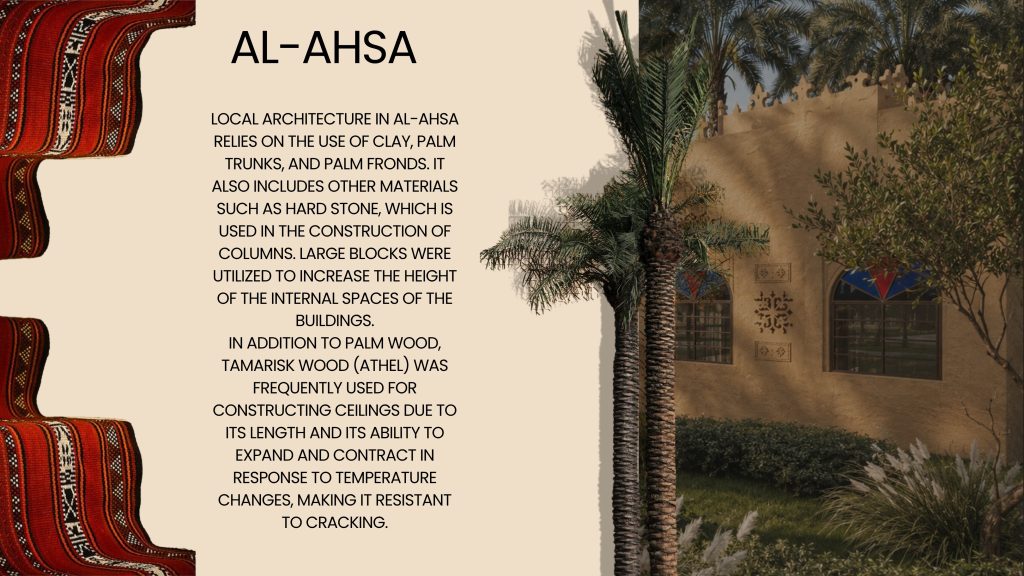 AL-AHSA

LOCAL ARCHITECTURE IN AL-AHSA RELIES ON THE USE OF CLAY, PALM TRUNKS, AND PALM FRONDS. IT ALSO INCLUDES OTHER MATERIALS SUCH AS HARD STONE, WHICH IS USED IN THE CONSTRUCTION OF COLUMNS. LARGE BLOCKS WERE UTILIZED TO INCREASE THE HEIGHT OF THE INTERNAL SPACES OF THE BUILDINGS.

IN ADDITION TO PALM WOOD, TAMARISK WOOD (ATHEL) WAS FREQUENTLY USED FOR CONSTRUCTING CEILINGS DUE TO ITS LENGTH AND ITS ABILITY TO EXPAND AND CONTRACT IN RESPONSE TO TEMPERATURE CHANGES, MAKING IT RESISTANT TO CRACKING.